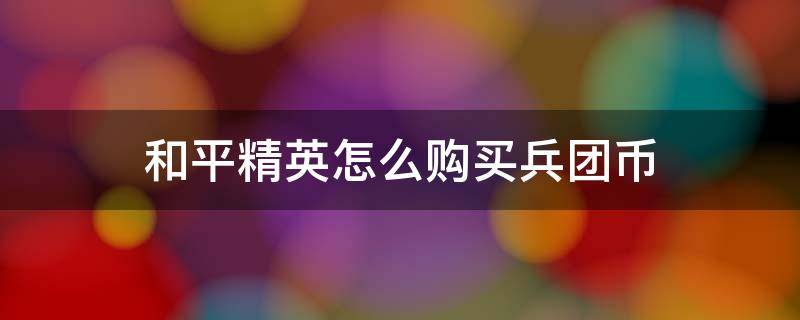 和平精英怎么购买兵团币